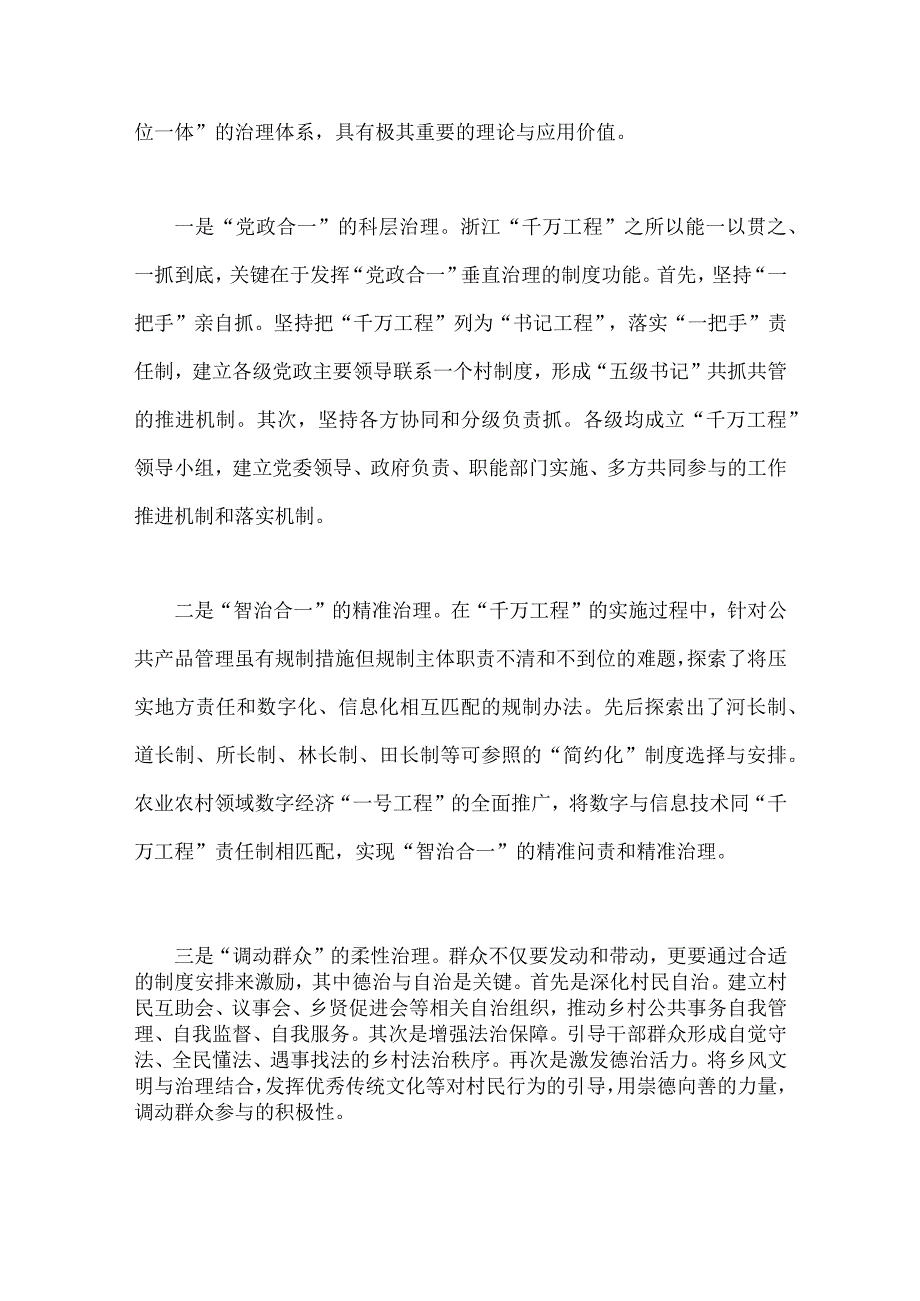 位一体”的治理体系，具有极其重要的理论与应用价值。

一是“党政合一”的科层治理。浙江“千万工程”之所以能一以贯之、一抓到底，关键在于发挥“党政合一”垂直治理的制度功能。首先，坚持“一把手”亲自抓。坚持把“千万工程”列为“书记工程”，落实“一把手”责任制，建立各级党政主要领导联系一个村制度，形成“五级书记”共抓共管的推进机制。其次，坚持各方协同和分级负责抓。各级均成立“千万工程”领导小组，建立党委领导、政府负责、职能部门实施、多方共同参与的工作推进机制和落实机制。

二是“智治合一”的精准治理。在“千万工程”的实施过程中，针对公共产品管理虽有规制措施但规制主体职责不清和不到位的难题，探索了将压实地方责任和数字化、信息化相互匹配的规制办法。先后探索出了河长制、道长制、所长制、林长制、田长制等可参照的“简约化”制度选择与安排。农业农村领域数字经济“一号工程”的全面推广，将数字与信息技术同“千万工程”责任制相匹配，实现“智治合一”的精准问责和精准治理。

三是“调动群众”的柔性治理。群众不仅要发动和带动，更要通过合适的制度安排来激励，其中德治与自治是关键。首先是深化村民自治。建立村民互助会、议事会、乡贤促进会等相关自治组织，推动乡村公共事务自我管理、自我监督、自我服务。其次是增强法治保障。引导干部群众形成自觉守法、全民懂法、遇事找法的乡村法治秩序。再次是激发德治活力。将乡风文明与治理结合，发挥优秀传统文化等对村民行为的引导，用崇德向善的力量，调动群众参与的积极性。